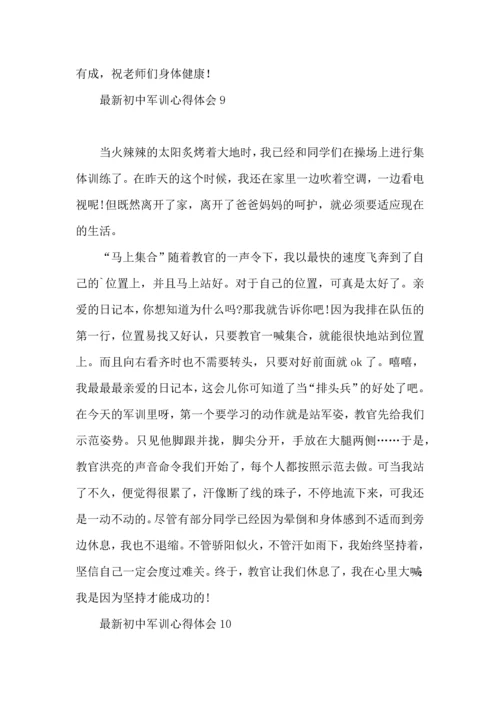 有成，祝老师们身体健康！

最新初中军训心得体会 9

当火辣辣的太阳炙烤着大地时，我已经和同学们在操场上进行集体训练了。在昨天的这个时候，我还在家里一边吹着空调，一边看电视呢！但既然离开了家，离开了爸爸妈妈的呵护，就必须要适应现在的生活。

“马上集合”随着教官的一声令下，我以最快的速度飞奔到了自己的`位置上，并且马上站好。对于自己的位置，可真是太好了。亲爱的日记本，你想知道为什么吗?那我就告诉你吧！因为我排在队伍的第一行，位置易找又好认，只要教官一喊集合，就能很快地站到位置上。而且向右看齐时也不需要转头，只要对好前面就 ok 了。嘻嘻，我最最最亲爱的日记本，这会儿你可知道了当“排头兵”的好处了吧。在今天的军训里呀，第一个要学习的动作就是站军姿，教官先给我们示范姿势。只见他脚跟并拢，脚尖分开，手放在大腿两侧……于是，教官洪亮的声音命令我们开始了，每个人都按照示范去做。可当我站了不久，便觉得很累了，汗像断了线的珠子，不停地流下来，可我还是一动不动的。尽管有部分同学已经因为晕倒和身体感到不适而到旁边休息，我也不退缩。不管骄阳似火，不管汗如雨下，我始终坚持着，坚信自己一定会度过难关。终于，教官让我们休息了，我在心里大喊我是因为坚持才能成功的！

最新初中军训心得体会 10